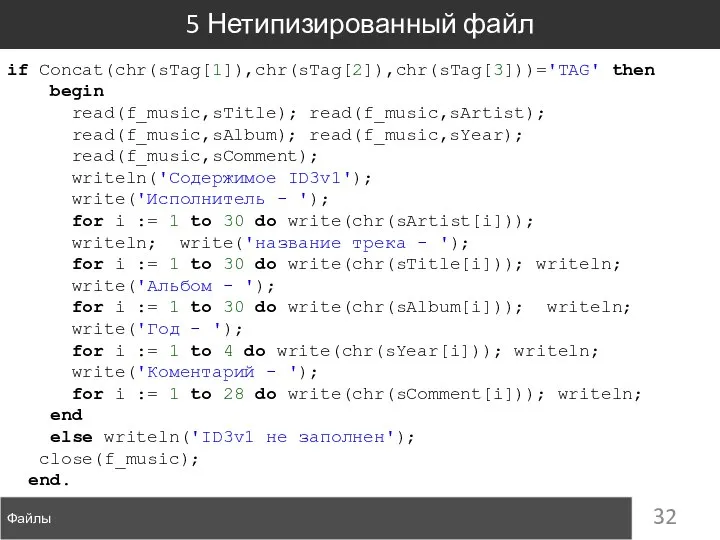 5 Нетипизированный файл

if Concat(chr(sTag[1]),chr(sTag[2]),chr(sTag[3]))='TAG' then
  begin
    read(f_music,sTitle); read(f_music,sArtist);
    read(f_music,sAlbum); read(f_music,sYear);
    read(f_music,sComment);
    writeln('Содержимое ID3v1');
    write('Исполнитель - ');
    for i := 1 to 30 do write(chr(sArtist[i]));
    writeln;  write('название трека - ');
    for i := 1 to 30 do write(chr(sTitle[i])); writeln;
    write('Альбом - ');
    for i := 1 to 30 do write(chr(sAlbum[i]));  writeln;
    write('Год - ');
    for i := 1 to 4 do write(chr(sYear[i])); writeln;
    write('Коментарий - ');
    for i := 1 to 28 do write(chr(sComment[i])); writeln;
  end
  else writeln('ID3v1 не заполнен');
 close(f_music);
end.

Файлы

32